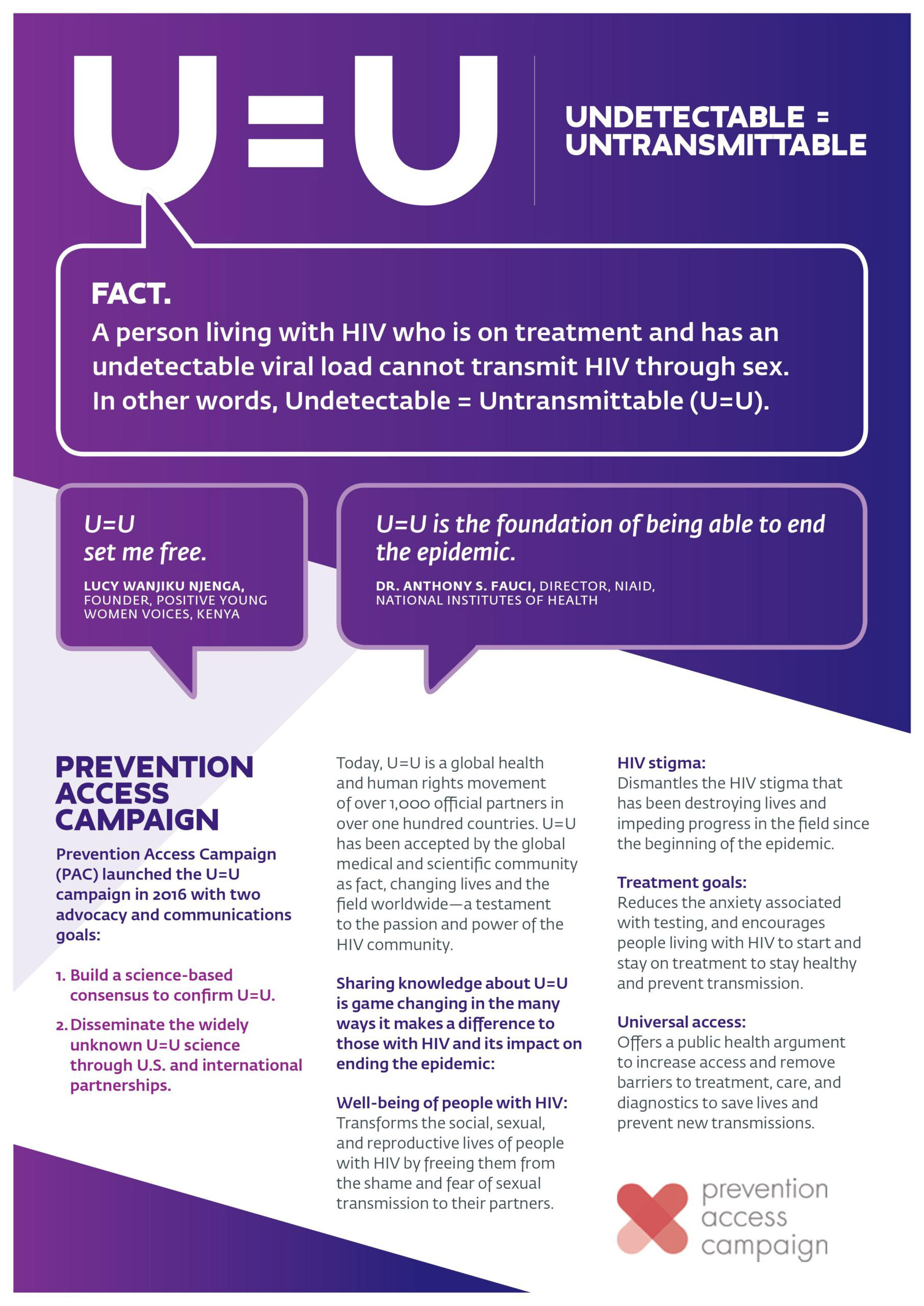 U=U

UNDETECTABLE =
UNTRANSMITTABLE

FACT.

A person living with HIV who is on treatment and has an undetectable viral load cannot transmit HIV through sex. In other words, Undetectable = Untransmittable (U=U).

U=U
set me free.

LUCY WANJIKU NJENGA, FOUNDER, POSITIVE YOUNG WOMEN VOICES, KENYA

U=U is the foundation of being able to end the epidemic.

DR. ANTHONY S. FAUCI, DIRECTOR, NIAID, NATIONAL INSTITUTES OF HEALTH

PREVENTION ACCESS CAMPAIGN

Prevention Access Campaign (PAC) launched the U=U campaign in 2016 with two advocacy and communications goals:

1. Build a science-based consensus to confirm U=U.

2. Disseminate the widely unknown U=U science through U.S. and international partnerships.

Today, U=U is a global health and human rights movement of over 1,000 official partners in over one hundred countries. U=U has been accepted by the global medical and scientific community as fact, changing lives and the field worldwide—a testament to the passion and power of the HIV community.

Sharing knowledge about U=U is game changing in the many ways it makes a difference to those with HIV and its impact on ending the epidemic:

Well-being of people with HIV:
Transforms the social, sexual, and reproductive lives of people with HIV by freeing them from the shame and fear of sexual transmission to their partners.

HIV stigma:
Dismantles the HIV stigma that has been destroying lives and impeding progress in the field since the beginning of the epidemic.

Treatment goals:
Reduces the anxiety associated with testing, and encourages people living with HIV to start and stay on treatment to stay healthy and prevent transmission.

Universal access:
Offers a public health argument to increase access and remove barriers to treatment, care, and diagnostics to save lives and prevent new transmissions.

prevention
access
campaign